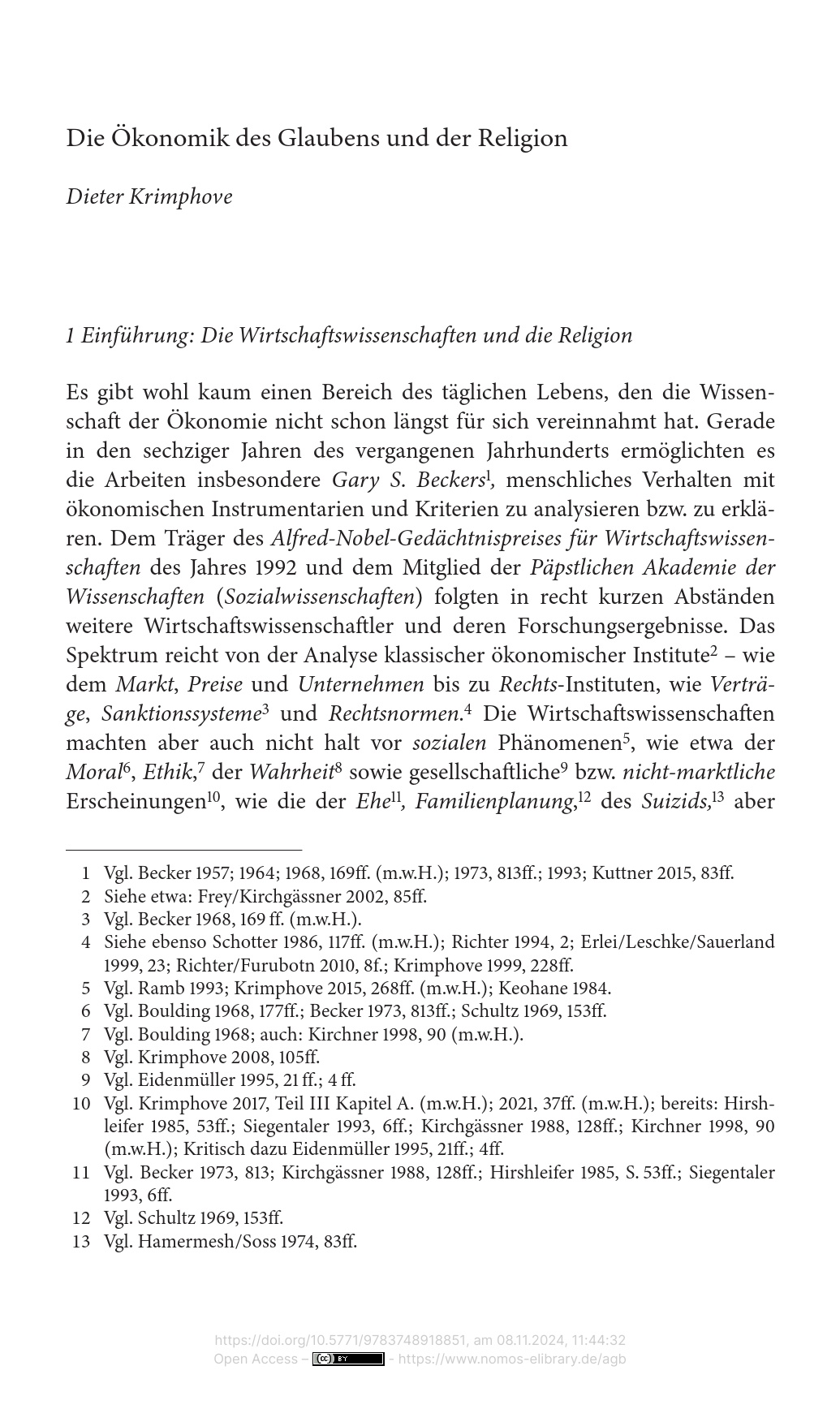 Die Ökonomik des Glaubens und der Religion

Dieter Krimphove

1 Einführung: Die Wirtschaftswissenschaften und die Religion

Es gibt wohl kaum einen Bereich des täglichen Lebens, den die Wissenschaft der Ökonomie nicht schon längst für sich vereinnahmt hat. Gerade in den sechziger Jahren des vergangenen Jahrhunderts ermöglichten es die Arbeiten insbesondere Gary S. Beckers$^{1}$, menschliches Verhalten mit ökonomischen Instrumentarien und Kriterien zu analysieren bzw. zu erklären. Dem Träger des Alfred-Nobel-Gedächtnispreises für Wirtschaftswissenschaften des Jahres 1992 und dem Mitglied der Päpstlichen Akademie der Wissenschaften (Sozialwissenschaften) folgten in recht kurzen Abständen weitere Wirtschaftswissenschaftler und deren Forschungsergebnisse. Das Spektrum reicht von der Analyse klassischer ökonomischer Institute$^{2}$ – wie dem Markt, Preise und Unternehmen bis zu Rechts-Instituten, wie Verträge, Sanktionssysteme$^{3}$ und Rechtsnormen.$^{4}$ Die Wirtschaftswissenschaften machten aber auch nicht halt vor sozialen Phänomenen$^{5}$, wie etwa der Moral$^{6}$, Ethik,$^{7}$ der Wahrheit$^{8}$ sowie gesellschaftliche$^{9}$ bzw. nicht-marktliche Erscheinungen$^{10}$, wie die der Ehe$^{11}$, Familienplanung,$^{12}$ des Suizids,$^{13}$ aber

1 Vgl. Becker 1957; 1964; 1968, 169ff. (m.w.H.); 1973, 813ff.; 1993; Kuttner 2015, 83ff.
2 Siehe etwa: Frey/Kirchgässner 2002, 85ff.
3 Vgl. Becker 1968, 169 ff. (m.w.H.).
4 Siehe ebenso Schotter 1986, 117ff. (m.w.H.); Richter 1994, 2; Erlei/Leschke/Sauerland 1999, 23; Richter/Furubotn 2010, 8f.; Krimphove 1999, 228ff.
5 Vgl. Ramb 1993; Krimphove 2015, 268ff. (m.w.H.); Keohane 1984.
6 Vgl. Boulding 1968, 177ff.; Becker 1973, 813ff.; Schultz 1969, 153ff.
7 Vgl. Boulding 1968; auch: Kirchner 1998, 90 (m.w.H.).
8 Vgl. Krimphove 2008, 105ff.
9 Vgl. Eidenmüller 1995, 21 ff.; 4 ff.
10 Vgl. Krimphove 2017, Teil III Kapitel A. (m.w.H.); 2021, 37ff. (m.w.H.); bereits: Hirshleifer 1985, 53ff.; Siegentaler 1993, 6ff.; Kirchgässner 1988, 128ff.; Kirchner 1998, 90 (m.w.H.); Kritisch dazu Eidenmüller 1995, 21ff.; 4ff.
11 Vgl. Becker 1973, 813; Kirchgässner 1988, 128ff.; Hirshleifer 1985, S. 53ff.; Siegentaler 1993, 6ff.
12 Vgl. Schultz 1969, 153ff.
13 Vgl. Hamermesh/Soss 1974, 83ff.

https://doi.org/10.5771/9783748918851, am 08.11.2024, 11:44:32
Open Access – - https://www.nomos-elibrary.de/agb